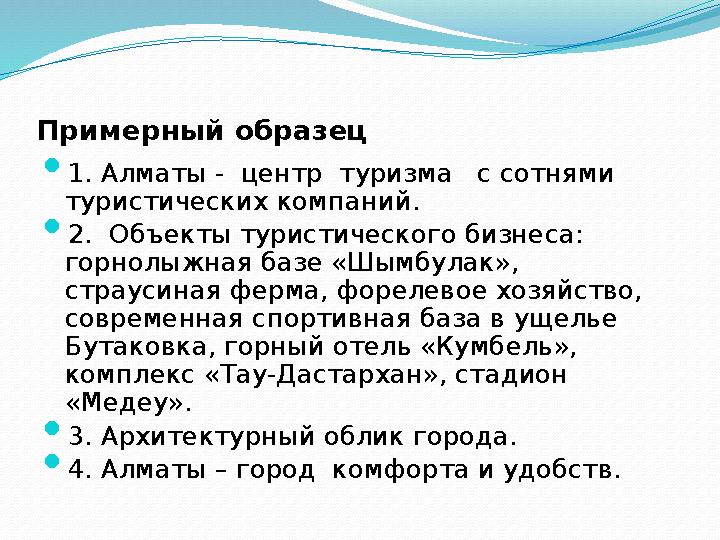 Примерный образец

1. Алматы - центр туризма с сотнями туристических компаний.

2. Объекты туристического бизнеса: горнолыжная базе «Шымбулак», страусиная ферма, форелевое хозяйство, современная спортивная база в ущелье Бутаковка, горный отель «Кумбель», комплекс «Тау-Дастархан», стадион «Медеу».

3. Архитектурный облик города.

4. Алматы – город комфорта и удобств.